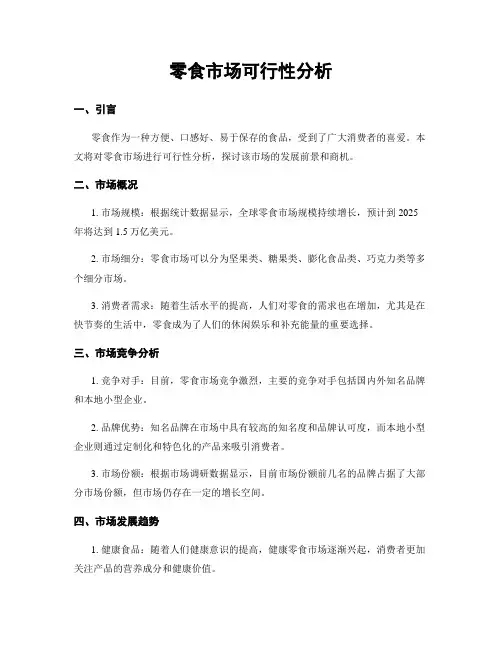 零食市场可行性分析

一、引言

零食作为一种方便、口感好、易于保存的食品，受到了广大消费者的喜爱。本文将对零食市场进行可行性分析，探讨该市场的发展前景和商机。

二、市场概况

1. 市场规模：根据统计数据显示，全球零食市场规模持续增长，预计到 2025 年将达到 1.5 万亿美元。

2. 市场细分：零食市场可以分为坚果类、糖果类、膨化食品类、巧克力类等多个细分市场。

3. 消费者需求：随着生活水平的提高，人们对零食的需求也在增加，尤其是在快节奏的生活中，零食成为了人们的休闲娱乐和补充能量的重要选择。

三、市场竞争分析

1. 竞争对手：目前，零食市场竞争激烈，主要的竞争对手包括国内外知名品牌和本地小型企业。

2. 品牌优势：知名品牌在市场中具有较高的知名度和品牌认可度，而本地小型企业则通过定制化和特色化的产品来吸引消费者。

3. 市场份额：根据市场调研数据显示，目前市场份额前几名的品牌占据了大部分市场份额，但市场仍存在一定的增长空间。

四、市场发展趋势

1. 健康食品：随着人们健康意识的提高，健康零食市场逐渐兴起，消费者更加关注产品的营养成分和健康价值。